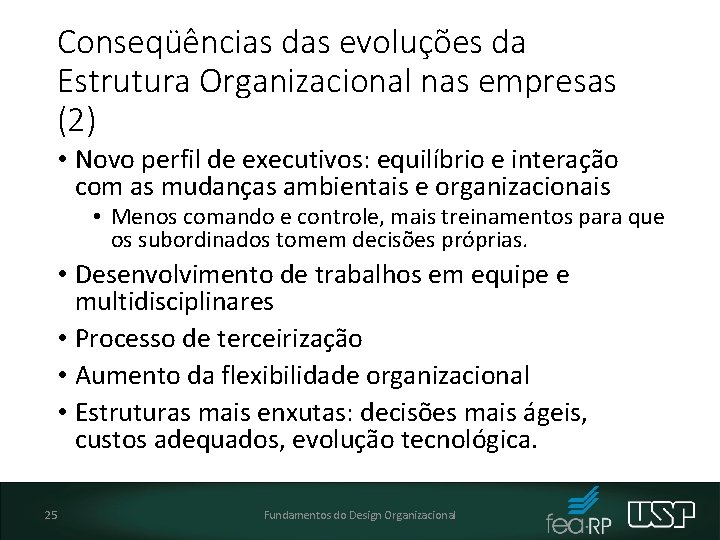 Conseqüências das evoluções da Estrutura Organizacional nas empresas (2)

• Novo perfil de executivos: equilíbrio e interação com as mudanças ambientais e organizacionais
  • Menos comando e controle, mais treinamentos para que os subordinados tomem decisões próprias.
• Desenvolvimento de trabalhos em equipe e multidisciplinares
• Processo de terceirização
• Aumento da flexibilidade organizacional
• Estruturas mais enxutas: decisões mais ágeis, custos adequados, evolução tecnológica.

25

Fundamentos do Design Organizacional

fea·RP

USP